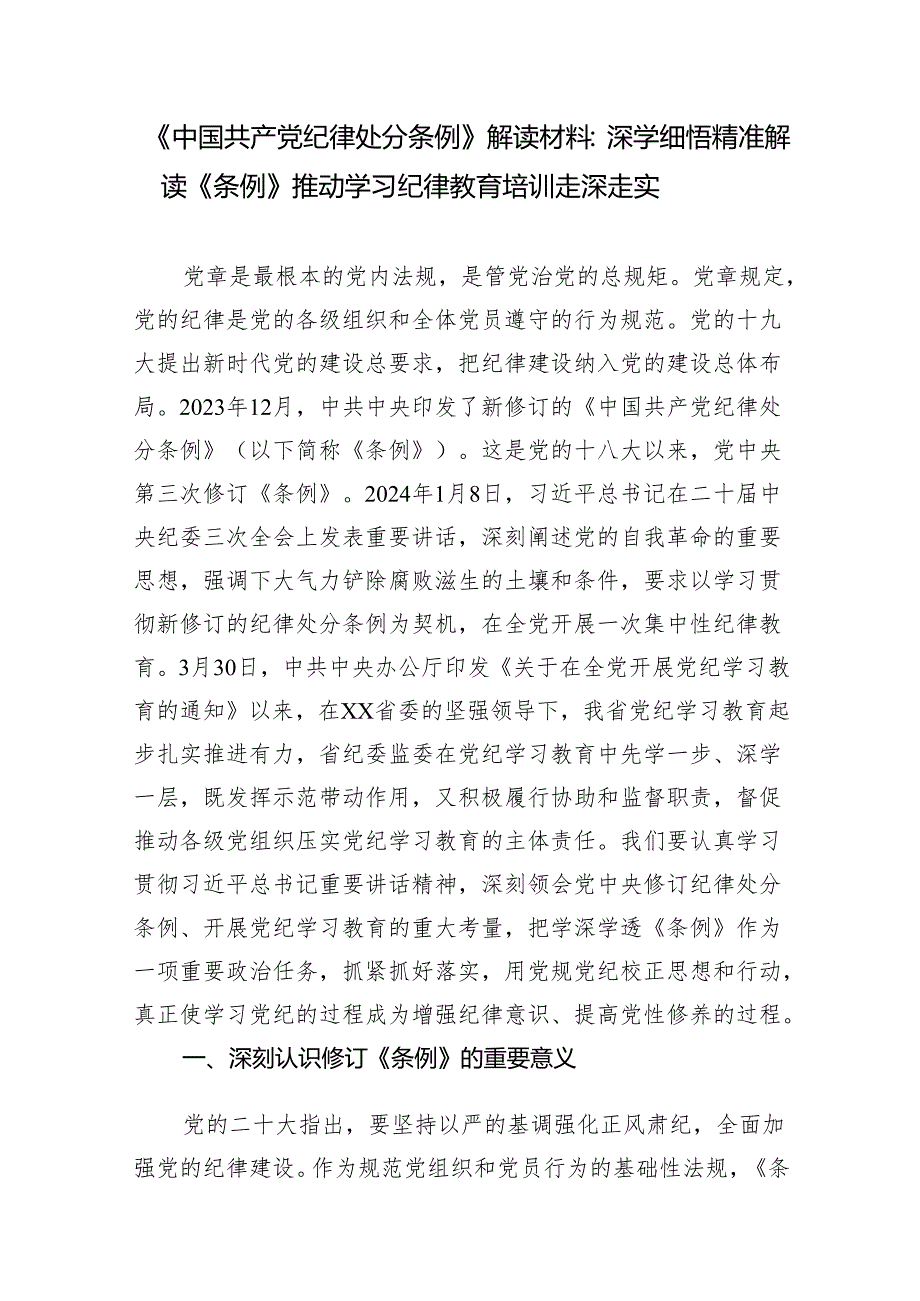 《中国共产党纪律处分条例》解读材料：深学细悟精准解读《条例》推动学习纪律教育培训走深走实

党章是最根本的党内法规，是管党治党的总规矩。党章规定，党的纪律是党的各级组织和全体党员遵守的行为规范。党的十九大提出新时代党的建设总要求，把纪律建设纳入党的建设总体布局。2023年12月，中共中央印发了新修订的《中国共产党纪律处分条例》（以下简称《条例》）。这是党的十八大以来，党中央第三次修订《条例》。2024年1月8日，习近平总书记在二十届中央纪委三次全会上发表重要讲话，深刻阐述党的自我革命的重要思想，强调下大气力铲除腐败滋生的土壤和条件，要求以学习贯彻新修订的纪律处分条例为契机，在全党开展一次集中性纪律教育。3月30日，中共中央办公厅印发《关于在全党开展党纪学习教育的通知》以来，在XX省委的坚强领导下，我省党纪学习教育起步扎实推进有力，省纪委监委在党纪学习教育中先学一步、深学一层，既发挥示范带动作用，又积极履行协助和监督职责，督促推动各级党组织压实党纪学习教育的主体责任。我们要认真学习贯彻习近平总书记重要讲话精神，深刻领会党中央修订纪律处分条例、开展党纪学习教育的重大考量，把学深学透《条例》作为一项重要政治任务，抓紧抓好落实，用党规党纪校正思想和行动，真正使学习党纪的过程成为增强纪律意识、提高党性修养的过程。

一、深刻认识修订《条例》的重要意义

党的二十大指出，要坚持以严的基调强化正风肃纪，全面加强党的纪律建设。作为规范党组织和党员行为的基础性法规，《条